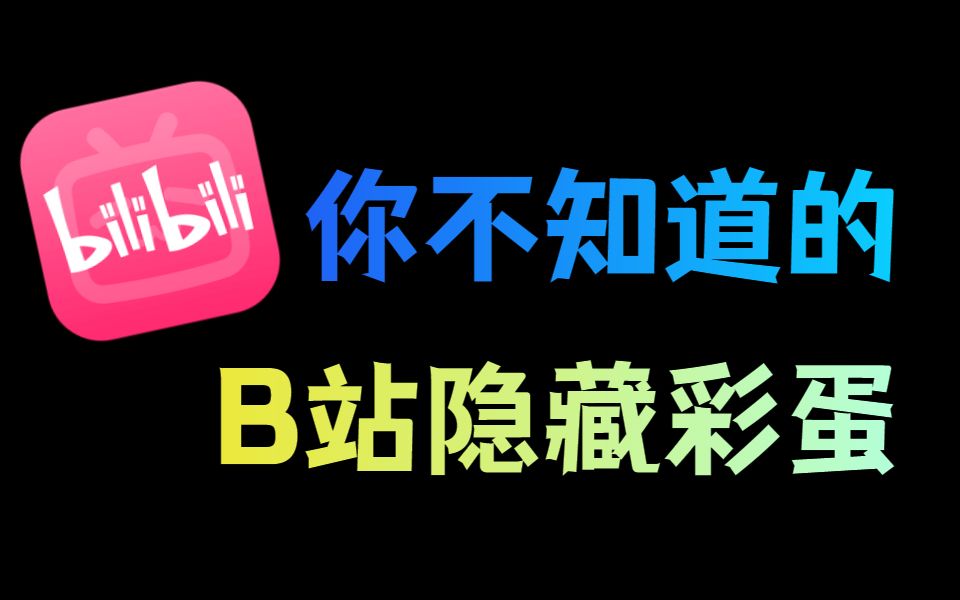 bilibili

你不知道的
B站隐藏彩蛋